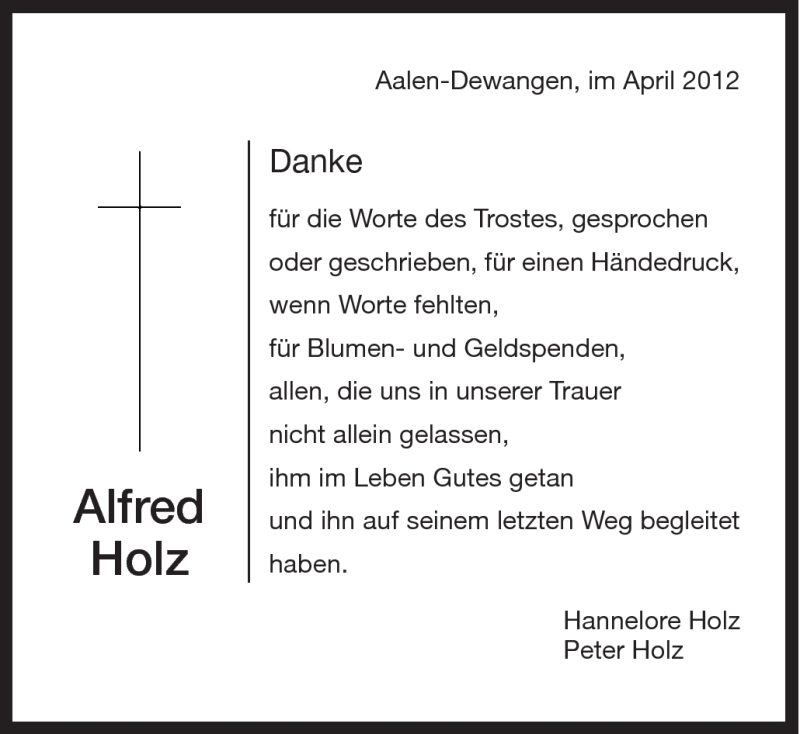 Aalen-Dewangen, im April 2012

Alfred
Holz

Danke

für die Worte des Trostes, gesprochen oder geschrieben, für einen Händedruck, wenn Worte fehlten,
für Blumen- und Geldspenden,
allen, die uns in unserer Trauer
nicht allein gelassen,
ihm im Leben Gutes getan
und ihn auf seinem letzten Weg begleitet haben.

Hannelore Holz
Peter Holz